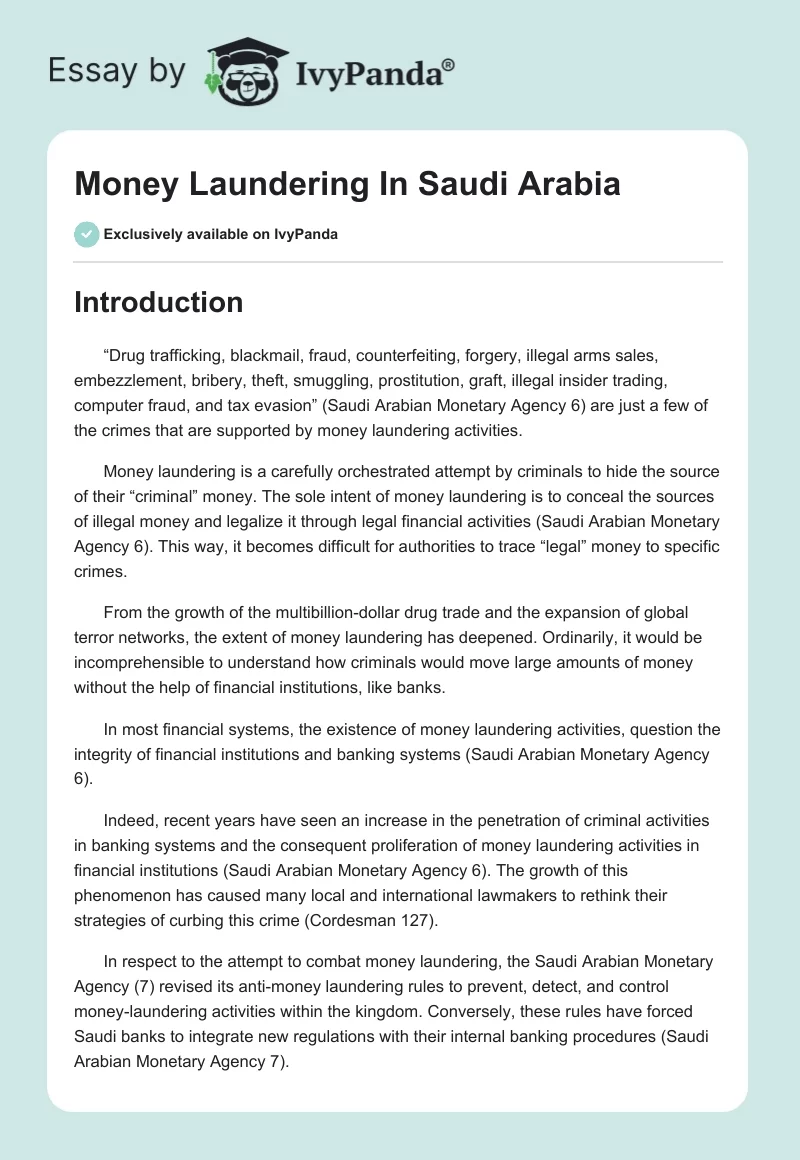 Essay by IvyPanda®

Money Laundering In Saudi Arabia

Exclusively available on IvyPanda

Introduction

“Drug trafficking, blackmail, fraud, counterfeiting, forgery, illegal arms sales, embezzlement, bribery, theft, smuggling, prostitution, graft, illegal insider trading, computer fraud, and tax evasion” (Saudi Arabian Monetary Agency 6) are just a few of the crimes that are supported by money laundering activities.

Money laundering is a carefully orchestrated attempt by criminals to hide the source of their “criminal” money. The sole intent of money laundering is to conceal the sources of illegal money and legalize it through legal financial activities (Saudi Arabian Monetary Agency 6). This way, it becomes difficult for authorities to trace “legal” money to specific crimes.

From the growth of the multibillion-dollar drug trade and the expansion of global terror networks, the extent of money laundering has deepened. Ordinarily, it would be incomprehensible to understand how criminals would move large amounts of money without the help of financial institutions, like banks.

In most financial systems, the existence of money laundering activities, question the integrity of financial institutions and banking systems (Saudi Arabian Monetary Agency 6).

Indeed, recent years have seen an increase in the penetration of criminal activities in banking systems and the consequent proliferation of money laundering activities in financial institutions (Saudi Arabian Monetary Agency 6). The growth of this phenomenon has caused many local and international lawmakers to rethink their strategies of curbing this crime (Cordesman 127).

In respect to the attempt to combat money laundering, the Saudi Arabian Monetary Agency (7) revised its anti-money laundering rules to prevent, detect, and control money-laundering activities within the kingdom. Conversely, these rules have forced Saudi banks to integrate new regulations with their internal banking procedures (Saudi Arabian Monetary Agency 7).